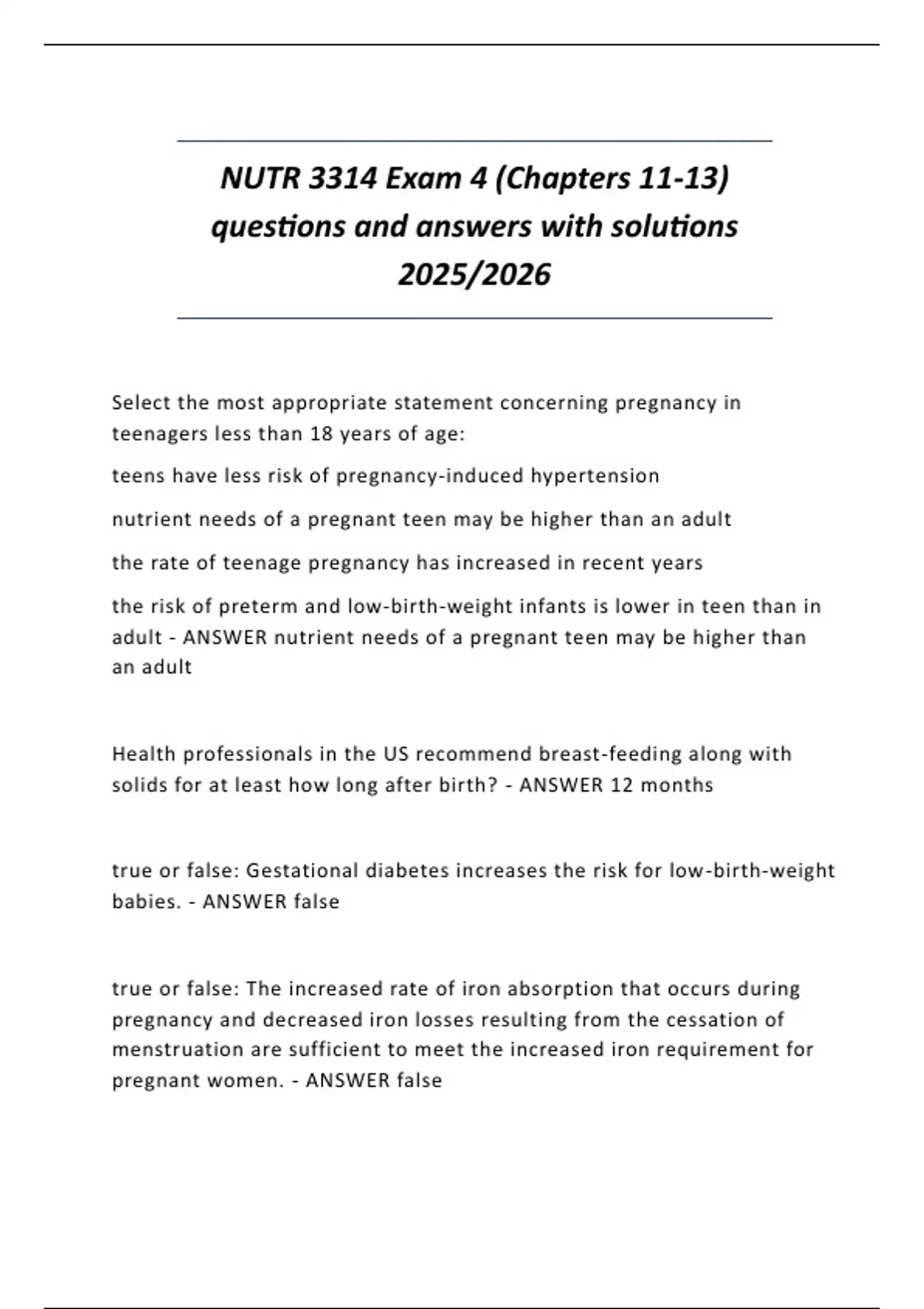 NUTR 3314 Exam 4 (Chapters 11-13) questions and answers with solutions 2025/2026

Select the most appropriate statement concerning pregnancy in teenagers less than 18 years of age:

teens have less risk of pregnancy-induced hypertension

nutrient needs of a pregnant teen may be higher than an adult

the rate of teenage pregnancy has increased in recent years

the risk of preterm and low-birth-weight infants is lower in teen than in adult - ANSWER nutrient needs of a pregnant teen may be higher than an adult

Health professionals in the US recommend breast-feeding along with solids for at least how long after birth? - ANSWER 12 months

true or false: Gestational diabetes increases the risk for low-birth-weight babies. - ANSWER false

true or false: The increased rate of iron absorption that occurs during pregnancy and decreased iron losses resulting from the cessation of menstruation are sufficient to meet the increased iron requirement for pregnant women. - ANSWER false